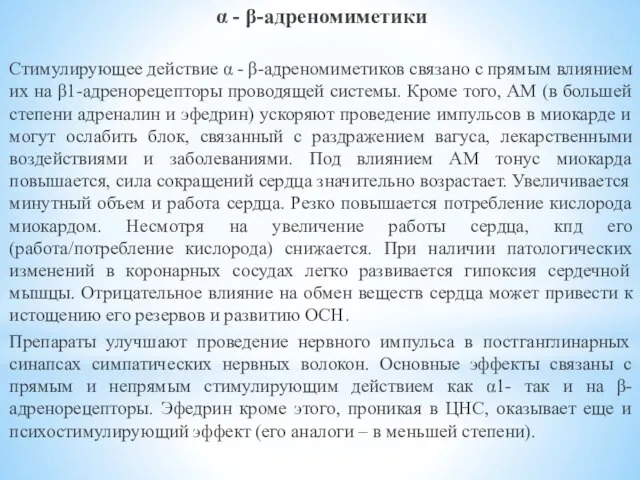 α - β-адреномиметики

Стимулирующее действие α - β-адреномиметиков связано с прямым влиянием их на β1-адренорецепторы проводящей системы. Кроме того, АМ (в большей степени адреналин и эфедрин) ускоряют проведение импульсов в миокарде и могут ослабить блок, связанный с раздражением вагуса, лекарственными воздействиями и заболеваниями. Под влиянием АМ тонус миокарда повышается, сила сокращений сердца значительно возрастает. Увеличивается минутный объем и работа сердца. Резко повышается потребление кислорода миокардом. Несмотря на увеличение работы сердца, кпд его (работа/потребление кислорода) снижается. При наличии патологических изменений в коронарных сосудах легко развивается гипоксия сердечной мышцы. Отрицательное влияние на обмен веществ сердца может привести к истощению его резервов и развитию ОСН.

Препараты улучшают проведение нервного импульса в постганглинарных синапсах симпатических нервных волокон. Основные эффекты связаны с прямым и непрямым стимулирующим действием как α1- так и на β-адренорецепторы. Эфедрин кроме этого, проникая в ЦНС, оказывает еще и психостимулирующий эффект (его аналоги – в меньшей степени).